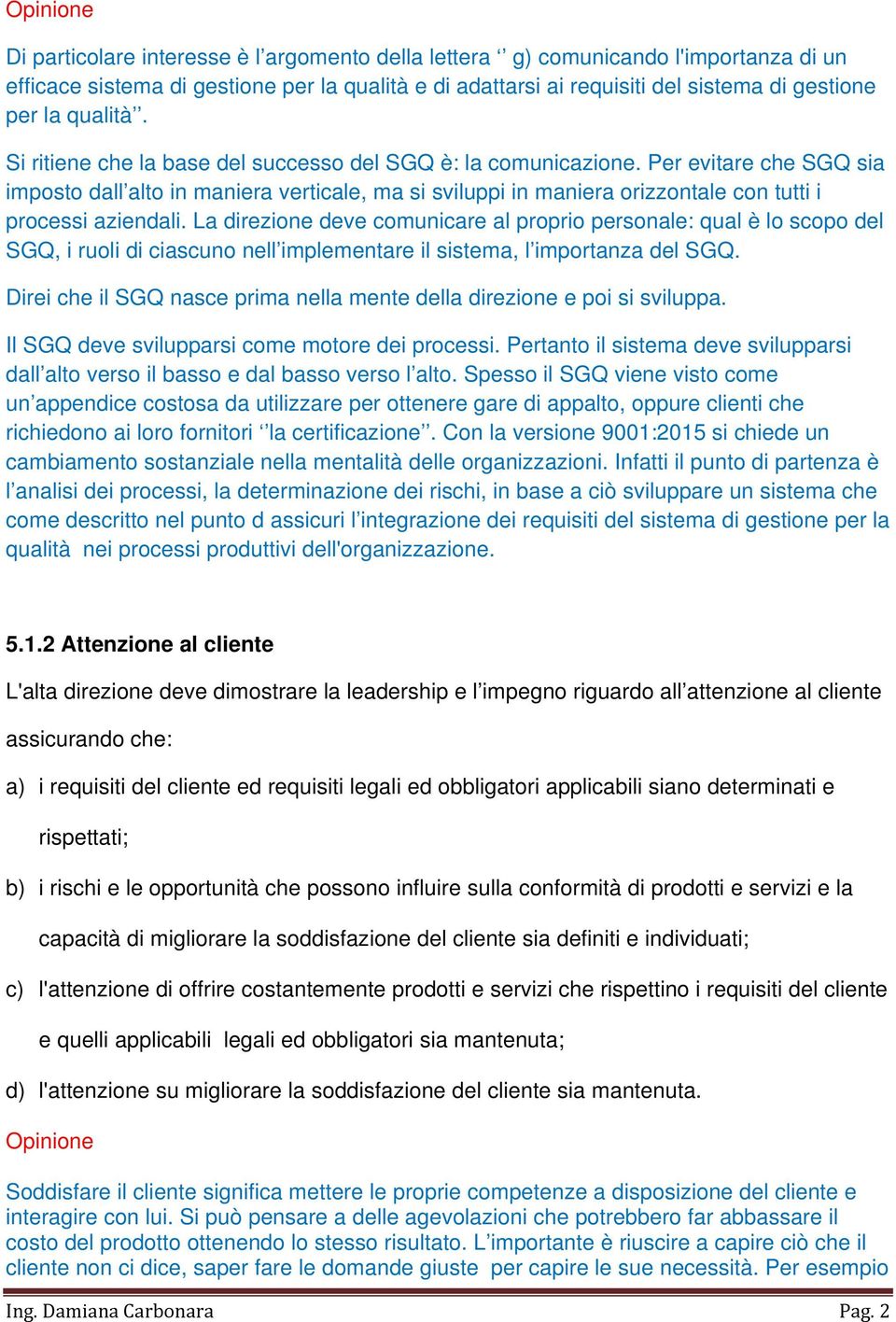 Opinione

Di particolare interesse è l’argomento della lettera ‘’ g) comunicando l'importanza di un efficace sistema di gestione per la qualità e di adattarsi ai requisiti del sistema di gestione per la qualità’’.

Si ritiene che la base del successo del SGQ è: la comunicazione. Per evitare che SGQ sia imposto dall’alto in maniera verticale, ma si sviluppi in maniera orizzontale con tutti i processi aziendali. La direzione deve comunicare al proprio personale: qual è lo scopo del SGQ, i ruoli di ciascuno nell’implementare il sistema, l’importanza del SGQ.

Direi che il SGQ nasce prima nella mente della direzione e poi si sviluppa.

Il SGQ deve svilupparsi come motore dei processi. Pertanto il sistema deve svilupparsi dall’alto verso il basso e dal basso verso l’alto. Spesso il SGQ viene visto come un’appendice costosa da utilizzare per ottenere gare di appalto, oppure clienti che richiedono ai loro fornitori ‘’la certificazione’’. Con la versione 9001:2015 si chiede un cambiamento sostanziale nella mentalità delle organizzazioni. Infatti il punto di partenza è l’analisi dei processi, la determinazione dei rischi, in base a ciò sviluppare un sistema che come descritto nel punto d assicuri l’integrazione dei requisiti del sistema di gestione per la qualità nei processi produttivi dell'organizzazione.

5.1.2 Attenzione al cliente

L'alta direzione deve dimostrare la leadership e l’impegno riguardo all’attenzione al cliente assicurando che:

a) i requisiti del cliente ed requisiti legali ed obbligatori applicabili siano determinati e rispettati;

b) i rischi e le opportunità che possono influire sulla conformità di prodotti e servizi e la capacità di migliorare la soddisfazione del cliente sia definiti e individuati;

c) l'attenzione di offrire costantemente prodotti e servizi che rispettino i requisiti del cliente e quelli applicabili legali ed obbligatori sia mantenuta;

d) l'attenzione su migliorare la soddisfazione del cliente sia mantenuta.

Opinione

Soddisfare il cliente significa mettere le proprie competenze a disposizione del cliente e interagire con lui. Si può pensare a delle agevolazioni che potrebbero far abbassare il costo del prodotto ottenendo lo stesso risultato. L’importante è riuscire a capire ciò che il cliente non ci dice, saper fare le domande giuste per capire le sue necessità. Per esempio

Ing. Damiana Carbonara Pag. 2